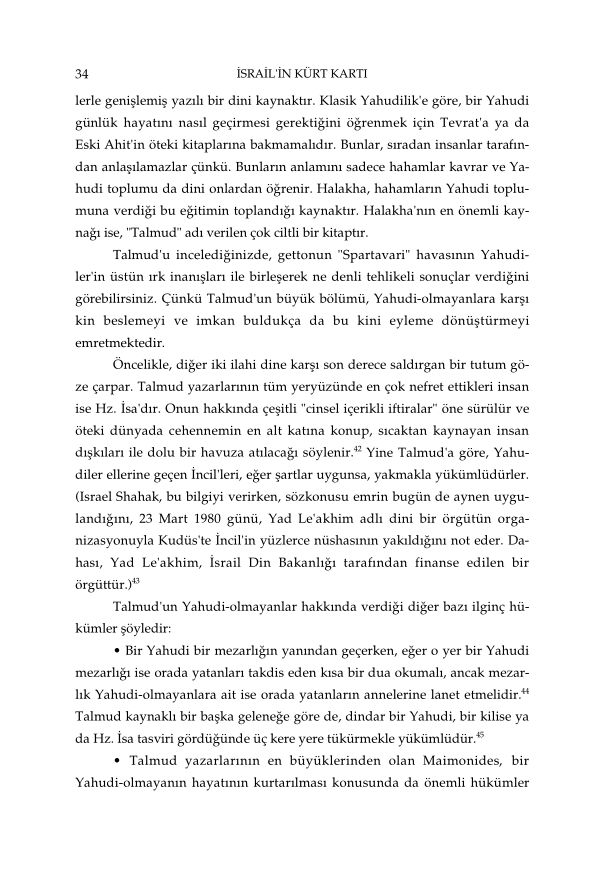 34 İSRAİL'İN KÜRT KARTI

lerle genişlemiş yazılı bir dini kaynaktır. Klasik Yahudilik'e göre, bir Yahudi günlük hayatını nasıl geçirmesi gerektiğini öğrenmek için Tevrat'a ya da Eski Ahit'in öteki kitaplarına bakmamalıdır. Bunlar, sıradan insanlar tarafından anlaşılamazlar çünkü. Bunların anlamını sadece hahamlar kavrar ve Yahudi toplumu da dini onlardan öğrenir. Halakha, hahamların Yahudi toplumuna verdiği bu eğitimin toplandığı kaynaktır. Halakha'nın en önemli kaynağı ise, "Talmud" adı verilen çok ciltli bir kitaptır.

Talmud'u incelediğinizde, gettonun "Spartavari" havasının Yahudiler'in üstün ırk inanışları ile birleşerek ne denli tehlikeli sonuçlar verdiğini görebilirsiniz. Çünkü Talmud'un büyük bölümü, Yahudi-olmayanlara karşı kin beslemeyi ve imkan buldukça da bu kini eyleme dönüştürmeyi emretmektedir.

Öncelikle, diğer iki ilahi dine karşı son derece saldırgan bir tutum göze çarpar. Talmud yazarlarının tüm yeryüzünde en çok nefret ettikleri insan ise Hz. İsa'dır. Onun hakkında çeşitli "cinsel içerikli iftiralar" öne sürülür ve öteki dünyada cehennemin en alt katına konup, sıcaktan kaynayan insan dışkıları ile dolu bir havuza atılacağı söylenir.$^{42}$ Yine Talmud'a göre, Yahudiler ellerine geçen İncil'leri, eğer şartlar uygunsa, yakmakla yükümlüdürler. (Israel Shahak, bu bilgiyi verirken, sözkonusu emrin bugün de aynen uygulandığını, 23 Mart 1980 günü, Yad Le'akhim adlı dini bir örgütün organizasyonuyla Kudüs'te İncil'in yüzlerce nüshasının yakıldığını not eder. Dahası, Yad Le'akhim, İsrail Din Bakanlığı tarafından finanse edilen bir örgüttür.)$^{43}$

Talmud'un Yahudi-olmayanlar hakkında verdiği diğer bazı ilginç hükümler şöyledir:

• Bir Yahudi bir mezarlığın yanından geçerken, eğer o yer bir Yahudi mezarlığı ise orada yatanları takdis eden kısa bir dua okumalı, ancak mezarlık Yahudi-olmayanlara ait ise orada yatanların annelerine lanet etmelidir.$^{44}$ Talmud kaynaklı bir başka geleneğe göre de, dindar bir Yahudi, bir kilise ya da Hz. İsa tasviri gördüğünde üç kere yere tükürmekle yükümlüdür.$^{45}$

• Talmud yazarlarının en büyüklerinden olan Maimonides, bir Yahudi-olmayanın hayatının kurtarılması konusunda da önemli hükümler